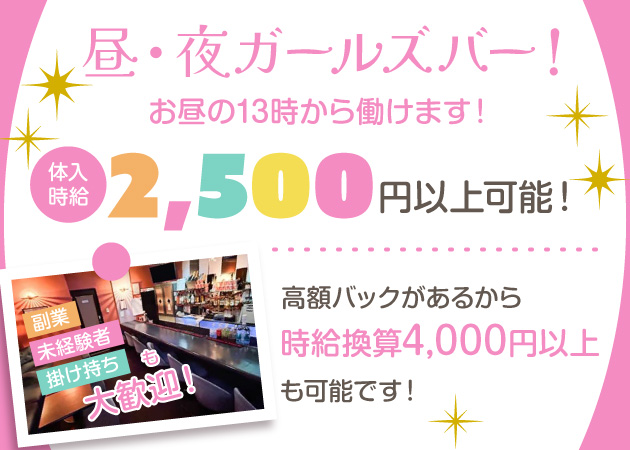 昼・夜ガールズバー！

お昼の13時から働けます！

体入時給 2,500円以上可能！

副業
未経験者
掛け持ち
も
大歓迎！

高額バックがあるから
時給換算4,000円以上
も可能です！